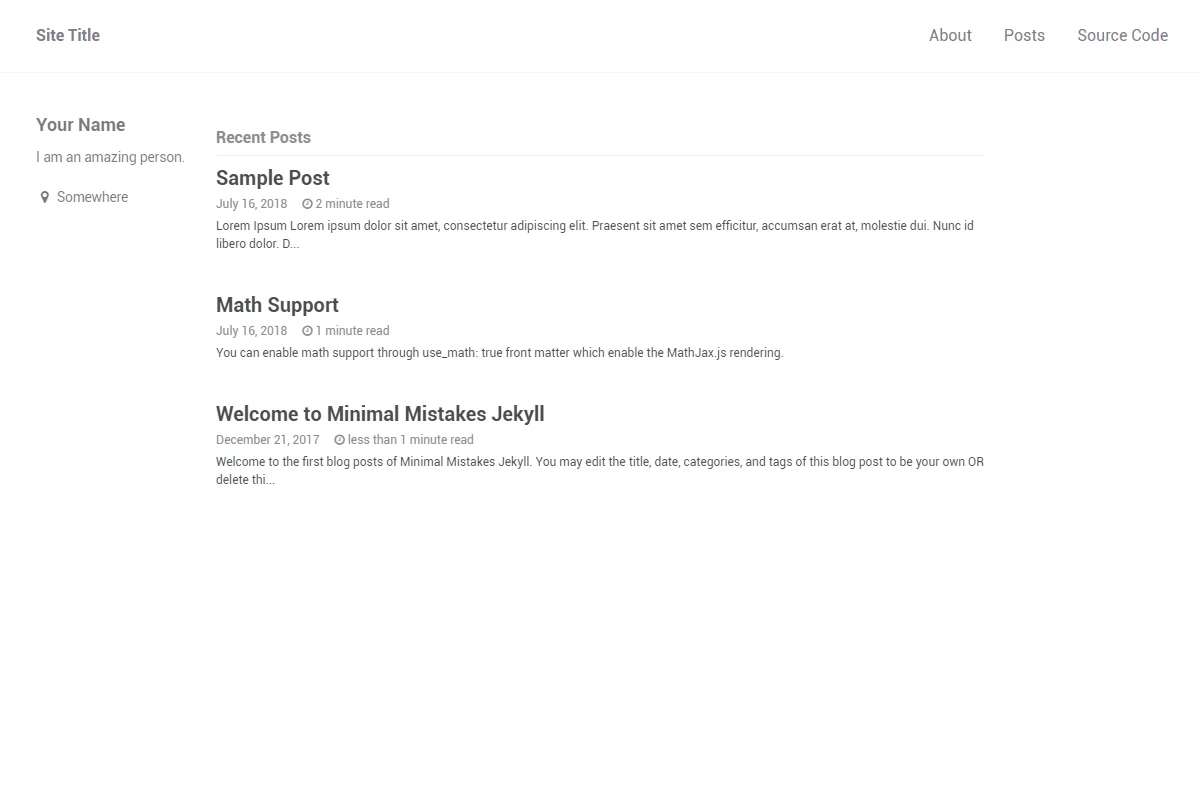 Site Title

About Posts Source Code

Your Name

I am an amazing person.

Somewhere

Recent Posts

Sample Post

July 16, 2018 2 minute read

Lorem Ipsum Lorem ipsum dolor sit amet, consectetur adipiscing elit. Praesent sit amet sem efficitur, accumsan erat at, molestie dui. Nunc id libero dolor. D...

Math Support

July 16, 2018 1 minute read

You can enable math support through use_math: true front matter which enable the MathJax.js rendering.

Welcome to Minimal Mistakes Jekyll

December 21, 2017 less than 1 minute read

Welcome to the first blog posts of Minimal Mistakes Jekyll. You may edit the title, date, categories, and tags of this blog post to be your own OR delete thi...